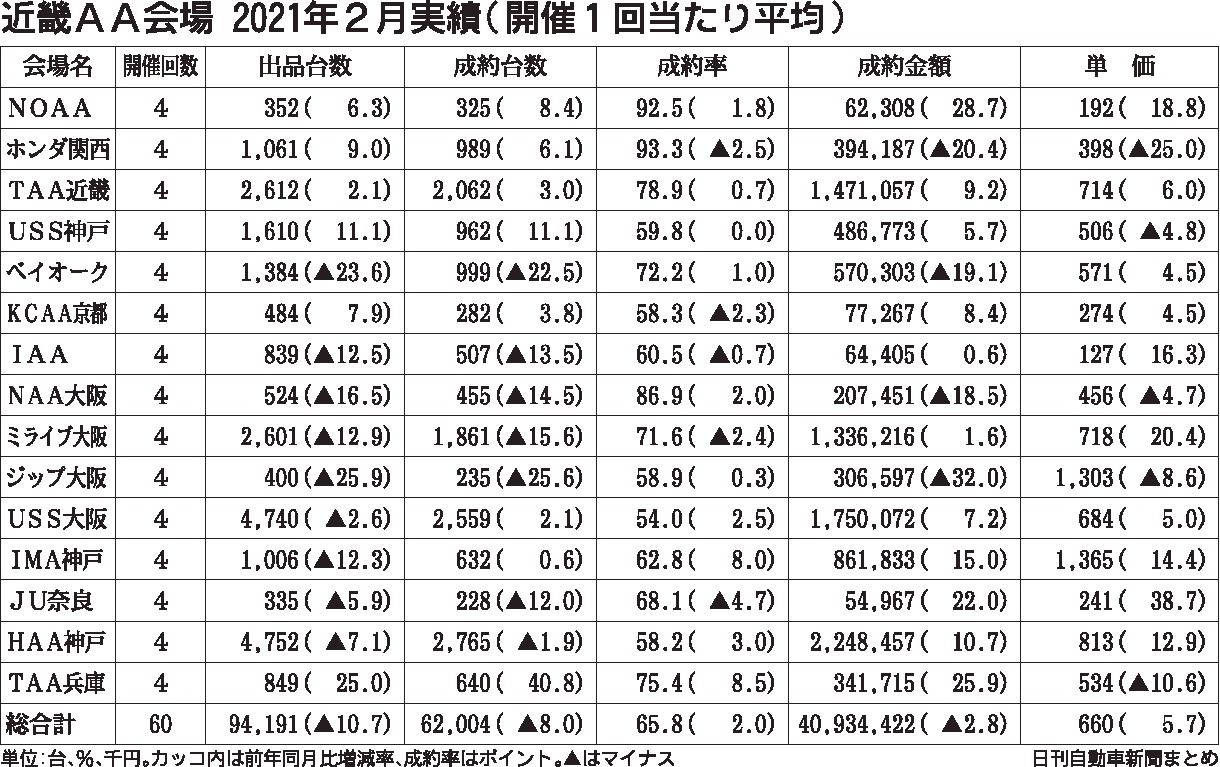 近畿ＡＡ会場 2021年２月実績（開催１回当たり平均）

| 会場名 | 開催回数 | 出品台数 | 成約台数 | 成約率 | 成約金額 | 単　価 |
|---|---|---|---|---|---|---|
| NOAA | 4 | 352( 6.3) | 325( 8.4) | 92.5( 1.8) | 62,308( 28.7) | 192( 18.8) |
| ホンダ関西 | 4 | 1,061( 9.0) | 989( 6.1) | 93.3( ▲2.5) | 394,187(▲20.4) | 398(▲25.0) |
| TAA近畿 | 4 | 2,612( 2.1) | 2,062( 3.0) | 78.9( 0.7) | 1,471,057( 9.2) | 714( 6.0) |
| USS神戸 | 4 | 1,610( 11.1) | 962( 11.1) | 59.8( 0.0) | 486,773( 5.7) | 506( ▲4.8) |
| ベイオーク | 4 | 1,384(▲23.6) | 999(▲22.5) | 72.2( 1.0) | 570,303(▲19.1) | 571( 4.5) |
| KCAA京都 | 4 | 484( 7.9) | 282( 3.8) | 58.3( ▲2.3) | 77,267( 8.4) | 274( 4.5) |
| IAA | 4 | 839(▲12.5) | 507(▲13.5) | 60.5( ▲0.7) | 64,405( 0.6) | 127( 16.3) |
| NAA大阪 | 4 | 524(▲16.5) | 455(▲14.5) | 86.9( 2.0) | 207,451(▲18.5) | 456( ▲4.7) |
| ミライブ大阪 | 4 | 2,601(▲12.9) | 1,861(▲15.6) | 71.6( ▲2.4) | 1,336,216( 1.6) | 718( 20.4) |
| ジップ大阪 | 4 | 400(▲25.9) | 235(▲25.6) | 58.9( 0.3) | 306,597(▲32.0) | 1,303( ▲8.6) |
| USS大阪 | 4 | 4,740( ▲2.6) | 2,559( 2.1) | 54.0( 2.5) | 1,750,072( 7.2) | 684( 5.0) |
| IMA神戸 | 4 | 1,006(▲12.3) | 632( 0.6) | 62.8( 8.0) | 861,833( 15.0) | 1,365( 14.4) |
| JU奈良 | 4 | 335( ▲5.9) | 228(▲12.0) | 68.1( ▲4.7) | 54,967( 22.0) | 241( 38.7) |
| HAA神戸 | 4 | 4,752( ▲7.1) | 2,765( ▲1.9) | 58.2( 3.0) | 2,248,457( 10.7) | 813( 12.9) |
| TAA兵庫 | 4 | 849( 25.0) | 640( 40.8) | 75.4( 8.5) | 341,715( 25.9) | 534(▲10.6) |
| 総合計 | 60 | 94,191(▲10.7) | 62,004( ▲8.0) | 65.8( 2.0) | 40,934,422( ▲2.8) | 660( 5.7) |

単位：台、%、千円。カッコ内は前年同月比増減率、成約率はポイント。▲はマイナス
日刊自動車新聞まとめ